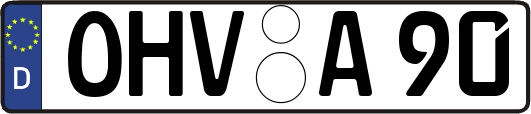 D OHV A 90